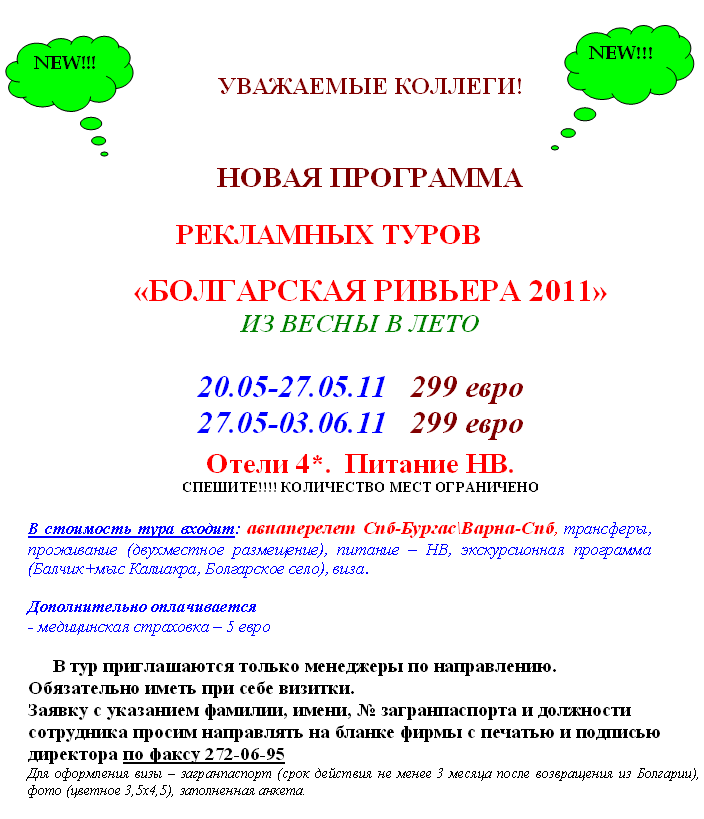 NEW!!!

NEW!!!

УВАЖАЕМЫЕ КОЛЛЕГИ!

НОВАЯ ПРОГРАММА

РЕКЛАМНЫХ ТУРОВ

«БОЛГАРСКАЯ РИВЬЕРА 2011»
ИЗ ВЕСНЫ В ЛЕТО

20.05-27.05.11 299 евро
27.05-03.06.11 299 евро

Отели 4*. Питание НВ.
СПЕШИТЕ!!!! КОЛИЧЕСТВО МЕСТ ОГРАНИЧЕНО

В стоимость тура входит: авиаперелет Спб-Бургас\Варна-Спб, трансферы, проживание (двухместное размещение), питание – НВ, экскурсионная программа (Балчик+мыс Калиакра, Болгарское село), виза.

Дополнительно оплачивается
- медицинская страховка – 5 евро

В тур приглашаются только менеджеры по направлению. Обязательно иметь при себе визитки.
Заявку с указанием фамилии, имени, № загранпаспорта и должности сотрудника просим направлять на бланке фирмы с печатью и подписью директора по факсу 272-06-95
Для оформления визы – загранпаспорт (срок действия не менее 3 месяца после возвращения из Болгарии), фото (цветное 3,5х4,5), заполненная анкета.